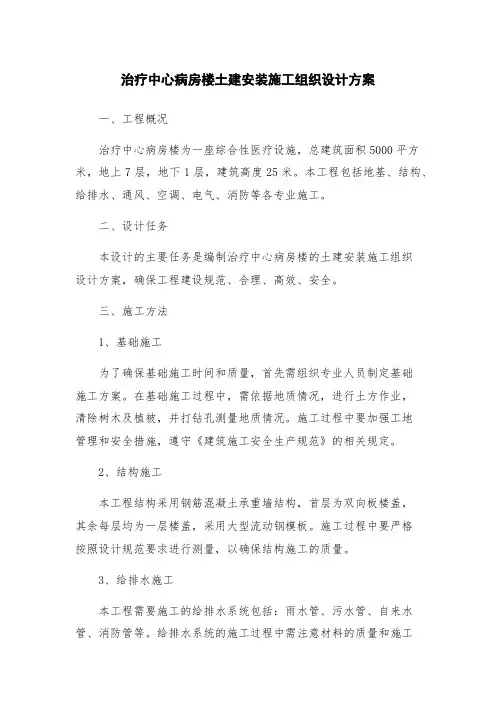 治疗中心病房楼土建安装施工组织设计方案

一、工程概况

治疗中心病房楼为一座综合性医疗设施，总建筑面积5000平方米，地上7层，地下1层，建筑高度25米。本工程包括地基、结构、给排水、通风、空调、电气、消防等各专业施工。

二、设计任务

本设计的主要任务是编制治疗中心病房楼的土建安装施工组织设计方案，确保工程建设规范、合理、高效、安全。

三、施工方法

1、基础施工

为了确保基础施工时间和质量，首先需组织专业人员制定基础施工方案。在基础施工过程中，需依据地质情况，进行土方作业，清除树木及植被，并打钻孔测量地质情况。施工过程中要加强工地管理和安全措施，遵守《建筑施工安全生产规范》的相关规定。

2、结构施工

本工程结构采用钢筋混凝土承重墙结构，首层为双向板楼盖，其余每层均为一层楼盖，采用大型流动钢模板。施工过程中要严格按照设计规范要求进行测量，以确保结构施工的质量。

3、给排水施工

本工程需要施工的给排水系统包括：雨水管、污水管、自来水管、消防管等。给排水系统的施工过程中需注意材料的质量和施工